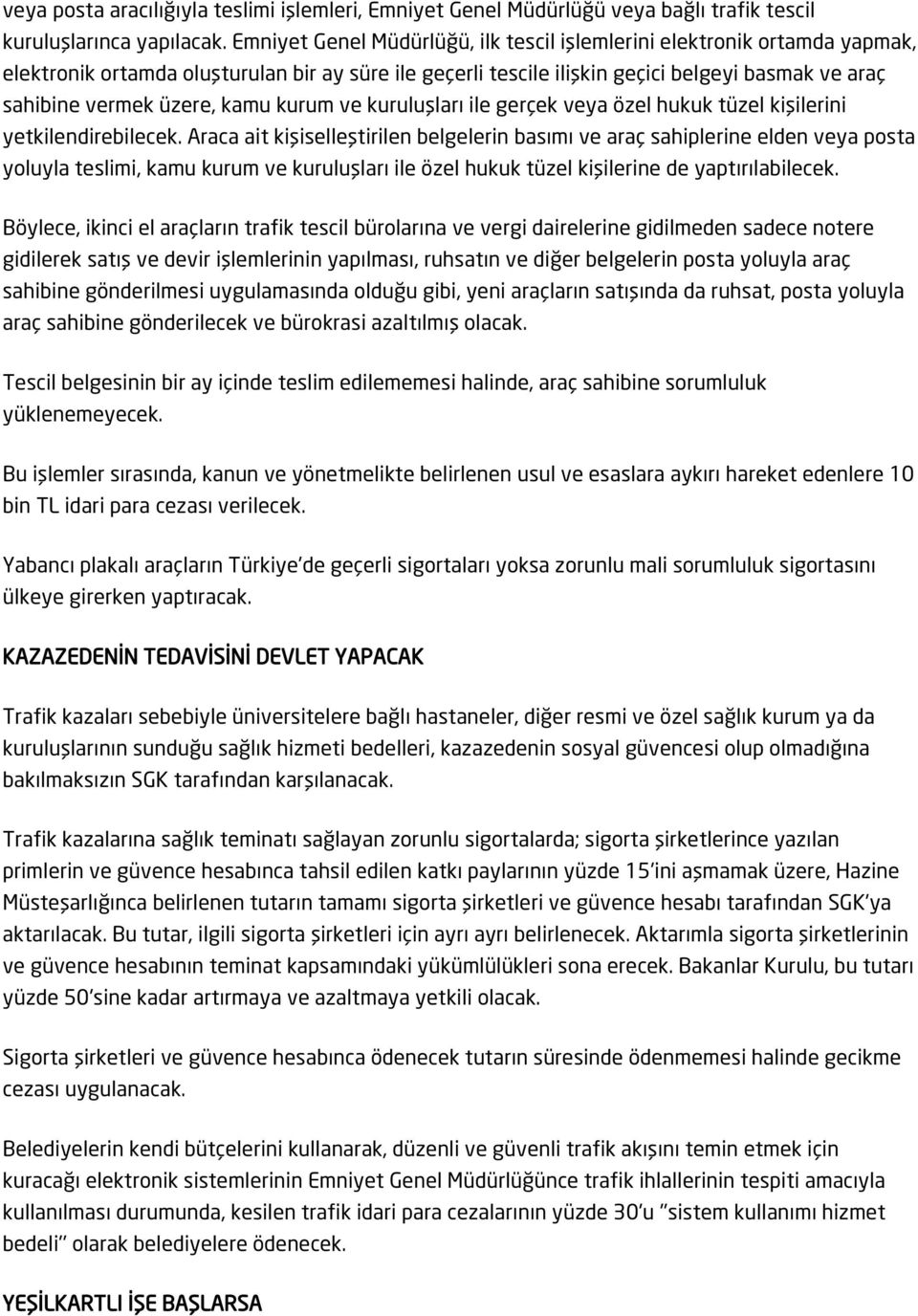 veya posta aracılığıyla teslimi işlemleri, Emniyet Genel Müdürlüğü veya bağlı trafik tescil kuruluşlarınca yapılacak. Emniyet Genel Müdürlüğü, ilk tescil işlemlerini elektronik ortamda yapmak, elektronik ortamda oluşturulan bir ay süre ile geçerli tescile ilişkin geçici belgeyi basmak ve araç sahibine vermek üzere, kamu kurum ve kuruluşları ile gerçek veya özel hukuk tüzel kişilerini yetkilendirebilecek. Araca ait kişiselleştirilen belgelerin basımı ve araç sahiplerine elden veya posta yoluyla teslimi, kamu kurum ve kuruluşları ile özel hukuk tüzel kişilerine de yaptırılabilecek.

Böylece, ikinci el araçların trafik tescil bürolarına ve vergi dairelerine gidilmeden sadece notere gidilerek satış ve devir işlemlerinin yapılması, ruhsatın ve diğer belgelerin posta yoluyla araç sahibine gönderilmesi uygulamasında olduğu gibi, yeni araçların satışında da ruhsat, posta yoluyla araç sahibine gönderilecek ve bürokrasi azaltılmış olacak.

Tescil belgesinin bir ay içinde teslim edilememesi halinde, araç sahibine sorumluluk yüklenemeyecek.

Bu işlemler sırasında, kanun ve yönetmelikte belirlenen usul ve esaslara aykırı hareket edenlere 10 bin TL idari para cezası verilecek.

Yabancı plakalı araçların Türkiye'de geçerli sigortaları yoksa zorunlu mali sorumluluk sigortasını ülkeye girerken yaptıracak.

KAZAZEDENİN TEDAVİSİNİ DEVLET YAPACAK

Trafik kazaları sebebiyle üniversitelere bağlı hastaneler, diğer resmi ve özel sağlık kurum ya da kuruluşlarının sunduğu sağlık hizmeti bedelleri, kazazedenin sosyal güvencesi olup olmadığına bakılmaksızın SGK tarafından karşılanacak.

Trafik kazalarına sağlık teminatı sağlayan zorunlu sigortalarda; sigorta şirketlerince yazılan primlerin ve güvence hesabınca tahsil edilen katkı paylarının yüzde 15'ini aşmamak üzere, Hazine Müsteşarlığınca belirlenen tutarın tamamı sigorta şirketleri ve güvence hesabı tarafından SGK'ya aktarılacak. Bu tutar, ilgili sigorta şirketleri için ayrı ayrı belirlenecek. Aktarımla sigorta şirketlerinin ve güvence hesabının teminat kapsamındaki yükümlülükleri sona erecek. Bakanlar Kurulu, bu tutarı yüzde 50'sine kadar artırmaya ve azaltmaya yetkili olacak.

Sigorta şirketleri ve güvence hesabınca ödenecek tutarın süresinde ödenmemesi halinde gecikme cezası uygulanacak.

Belediyelerin kendi bütçelerini kullanarak, düzenli ve güvenli trafik akışını temin etmek için kuracağı elektronik sistemlerinin Emniyet Genel Müdürlüğünce trafik ihlallerinin tespiti amacıyla kullanılması durumunda, kesilen trafik idari para cezalarının yüzde 30'u "sistem kullanımı hizmet bedeli" olarak belediyelere ödenecek.

YEŞİLKARTLI İŞE BAŞLARSA